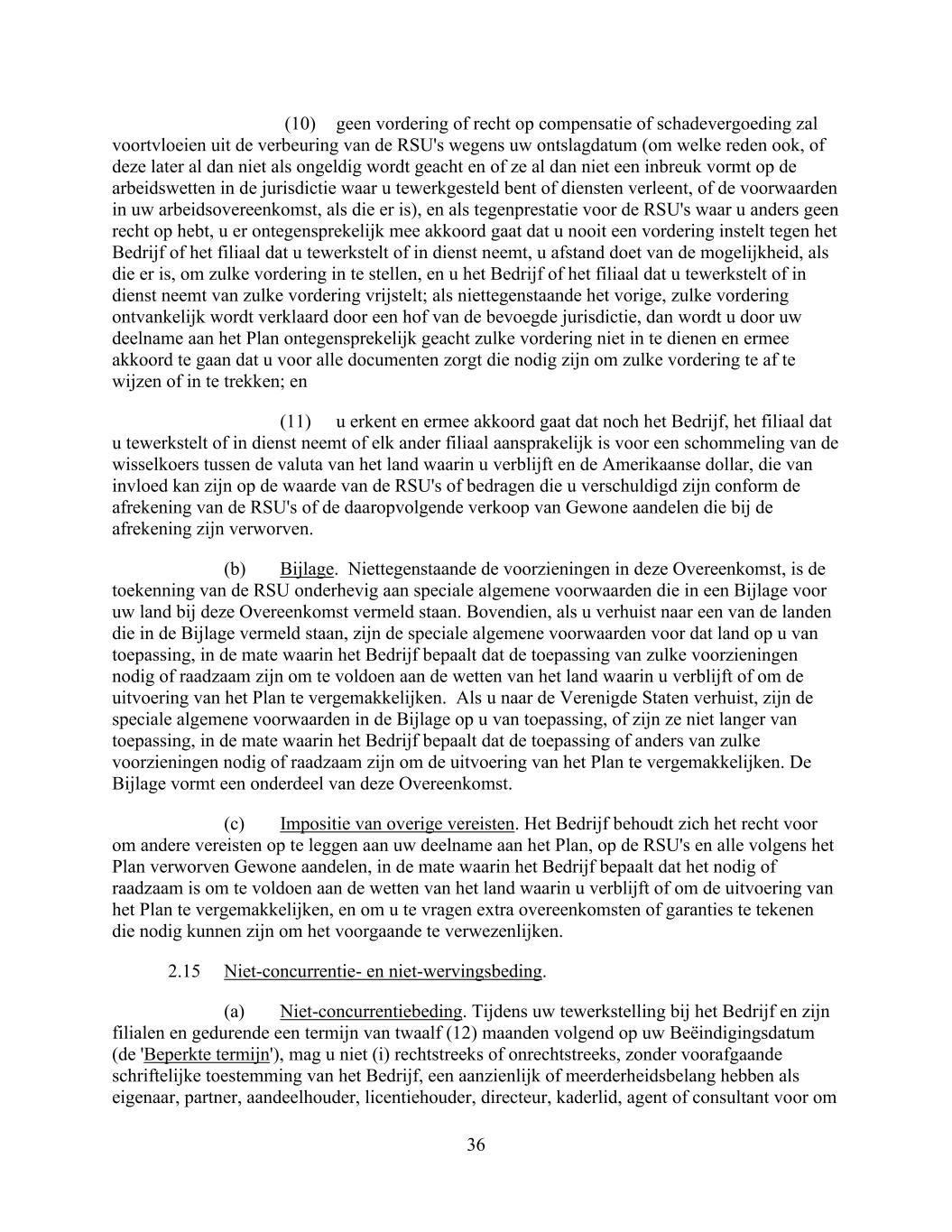 (10) geen vordering of recht op compensatie of schadevergoeding zal voortvloeien uit de verbeuring van de RSU's wegens uw ontslagdatum (om welke reden ook, of deze later al dan niet als ongeldig wordt geacht en of ze al dan niet een inbreuk vormt op de arbeidswetten in de jurisdictie waar u tewerkgesteld bent of diensten verleent, of de voorwaarden in uw arbeidsovereenkomst, als die er is), en als tegenprestatie voor de RSU's waar u anders geen recht op hebt, u er ontegensprekelijk mee akkoord gaat dat u nooit een vordering instelt tegen het Bedrijf of het filiaal dat u tewerkstelt of in dienst neemt, u afstand doet van de mogelijkheid, als die er is, om zulke vordering in te stellen, en u het Bedrijf of het filiaal dat u tewerkstelt of in dienst neemt van zulke vordering vrijstelt; als niettegenstaande het vorige, zulke vordering ontvankelijk wordt verklaard door een hof van de bevoegde jurisdictie, dan wordt u door uw deelname aan het Plan ontegensprekelijk geacht zulke vordering niet in te dienen en ermee akkoord te gaan dat u voor alle documenten zorgt die nodig zijn om zulke vordering te af te wijzen of in te trekken; en

(11) u erkent en ermee akkoord gaat dat noch het Bedrijf, het filiaal dat u tewerkstelt of in dienst neemt of elk ander filiaal aansprakelijk is voor een schommeling van de wisselkoers tussen de valuta van het land waarin u verblijft en de Amerikaanse dollar, die van invloed kan zijn op de waarde van de RSU's of bedragen die u verschuldigd zijn conform de afrekening van de RSU's of de daaropvolgende verkoop van Gewone aandelen die bij de afrekening zijn verworven.

(b) Bijlage. Niettegenstaande de voorzieningen in deze Overeenkomst, is de toekenning van de RSU onderhevig aan speciale algemene voorwaarden die in een Bijlage voor uw land bij deze Overeenkomst vermeld staan. Bovendien, als u verhuist naar een van de landen die in de Bijlage vermeld staan, zijn de speciale algemene voorwaarden voor dat land op u van toepassing, in de mate waarin het Bedrijf bepaalt dat de toepassing van zulke voorzieningen nodig of raadzaam zijn om te voldoen aan de wetten van het land waarin u verblijft of om de uitvoering van het Plan te vergemakkelijken. Als u naar de Verenigde Staten verhuist, zijn de speciale algemene voorwaarden in de Bijlage op u van toepassing, of zijn ze niet langer van toepassing, in de mate waarin het Bedrijf bepaalt dat de toepassing of anders van zulke voorzieningen nodig of raadzaam zijn om de uitvoering van het Plan te vergemakkelijken. De Bijlage vormt een onderdeel van deze Overeenkomst.

(c) Impositie van overige vereisten. Het Bedrijf behoudt zich het recht voor om andere vereisten op te leggen aan uw deelname aan het Plan, op de RSU's en alle volgens het Plan verworven Gewone aandelen, in de mate waarin het Bedrijf bepaalt dat het nodig of raadzaam is om te voldoen aan de wetten van het land waarin u verblijft of om de uitvoering van het Plan te vergemakkelijken, en om u te vragen extra overeenkomsten of garanties te tekenen die nodig kunnen zijn om het voorgaande te verwezenlijken.

2.15 Niet-concurrentie- en niet-wervingsbeding.

(a) Niet-concurrentiebeding. Tijdens uw tewerkstelling bij het Bedrijf en zijn filialen en gedurende een termijn van twaalf (12) maanden volgend op uw Beëindigingsdatum (de 'Beperkte termijn'), mag u niet (i) rechtstreeks of onrechtstreeks, zonder voorafgaande schriftelijke toestemming van het Bedrijf, een aanzienlijk of meerderheidsbelang hebben als eigenaar, partner, aandeelhouder, licentiehouder, directeur, kaderlid, agent of consultant voor om

36